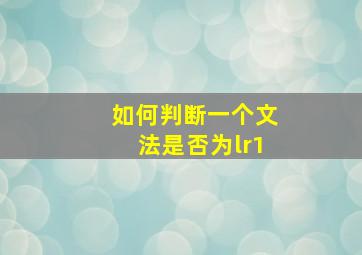 如何判断一个文法是否为lr1